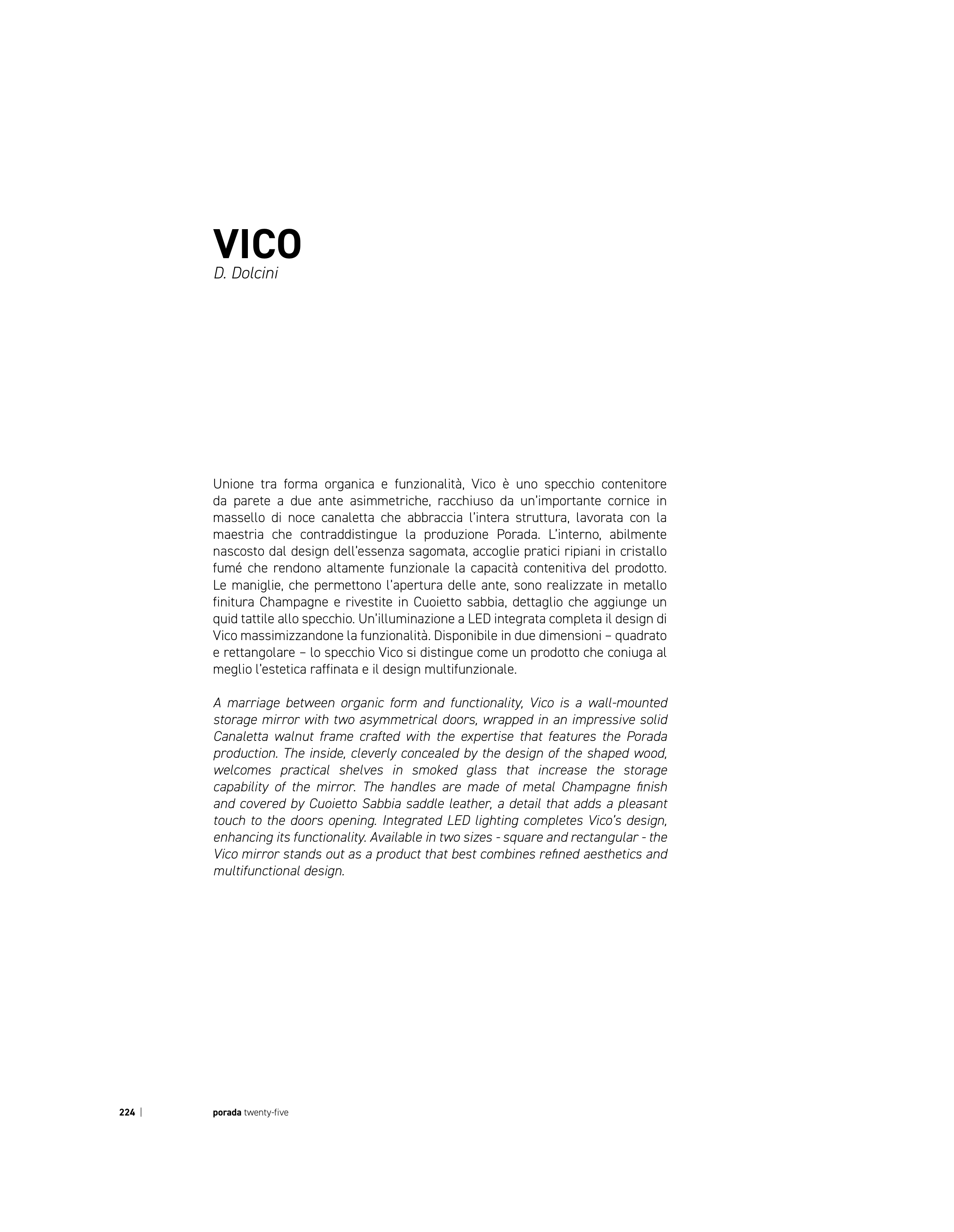 VICO
D. Dolcini

Unione tra forma organica e funzionalità, Vico è uno specchio contenitore da parete a due ante asimmetriche, racchiuso da un'importante cornice in massello di noce canaletta che abbraccia l'intera struttura, lavorata con la maestria che contraddistingue la produzione Porada. L'interno, abilmente nascosto dal design dell'essenza sagomata, accoglie pratici ripiani in cristallo fumé che rendono altamente funzionale la capacità contenitiva del prodotto. Le maniglie, che permettono l'apertura delle ante, sono realizzate in metallo finitura Champagne e rivestite in Cuoietto sabbia, dettaglio che aggiunge un quid tattile allo specchio. Un'illuminazione a LED integrata completa il design di Vico massimizzandone la funzionalità. Disponibile in due dimensioni – quadrato e rettangolare – lo specchio Vico si distingue come un prodotto che coniuga al meglio l'estetica raffinata e il design multifunzionale.

A marriage between organic form and functionality, Vico is a wall-mounted storage mirror with two asymmetrical doors, wrapped in an impressive solid Canaletta walnut frame crafted with the expertise that features the Porada production. The inside, cleverly concealed by the design of the shaped wood, welcomes practical shelves in smoked glass that increase the storage capability of the mirror. The handles are made of metal Champagne finish and covered by Cuoietto Sabbia saddle leather, a detail that adds a pleasant touch to the doors opening. Integrated LED lighting completes Vico's design, enhancing its functionality. Available in two sizes - square and rectangular - the Vico mirror stands out as a product that best combines refined aesthetics and multifunctional design.

224 | porada twenty-five